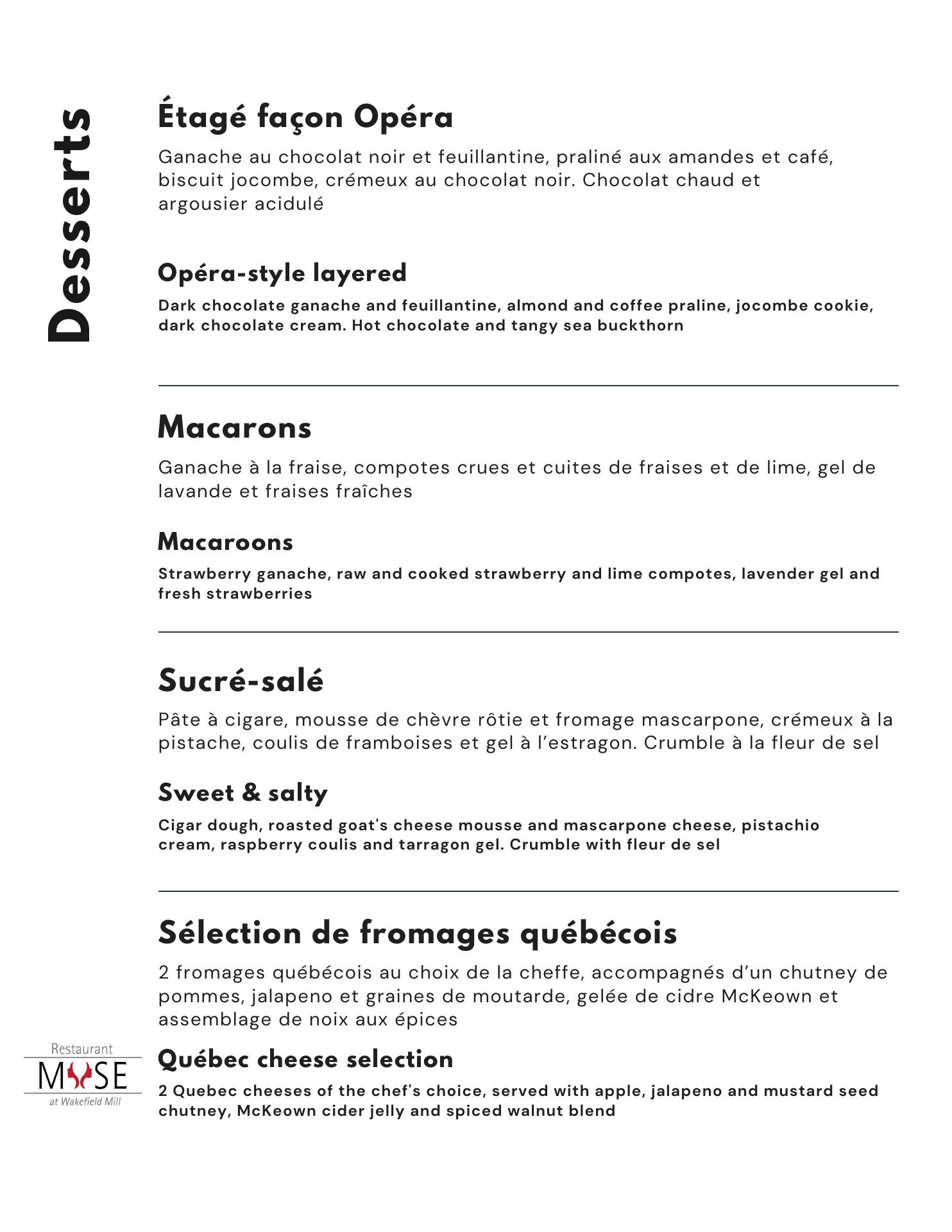 Desserts

Étagé façon Opéra

Ganache au chocolat noir et feuillantine, praliné aux amandes et café, biscuit jocombe, crémeux au chocolat noir. Chocolat chaud et argousier acidulé

Opéra-style layered

Dark chocolate ganache and feuillantine, almond and coffee praline, jocombe cookie, dark chocolate cream. Hot chocolate and tangy sea buckthorn

Macarons

Ganache à la fraise, compotes crues et cuites de fraises et de lime, gel de lavande et fraises fraîches

Macaroons

Strawberry ganache, raw and cooked strawberry and lime compotes, lavender gel and fresh strawberries

Sucré-salé

Pâte à cigare, mousse de chèvre rôtie et fromage mascarpone, crémeux à la pistache, coulis de framboises et gel à l'estragon. Crumble à la fleur de sel

Sweet & salty

Cigar dough, roasted goat's cheese mousse and mascarpone cheese, pistachio cream, raspberry coulis and tarragon gel. Crumble with fleur de sel

Sélection de fromages québécois

2 fromages québécois au choix de la cheffe, accompagnés d'un chutney de pommes, jalapeno et graines de moutarde, gelée de cidre McKeown et assemblage de noix aux épices

Québec cheese selection

2 Quebec cheeses of the chef's choice, served with apple, jalapeno and mustard seed chutney, McKeown cider jelly and spiced walnut blend

Restaurant
MUSE
at Wakefield Mill